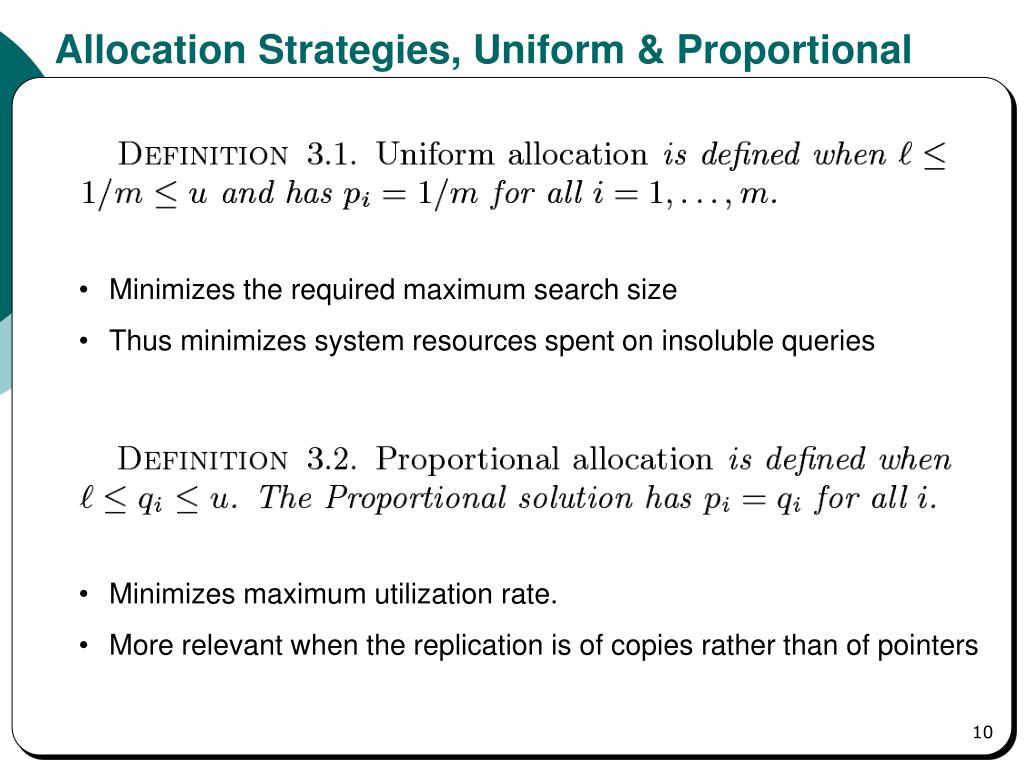 Allocation Strategies, Uniform & Proportional

DEFINITION 3.1. Uniform allocation is defined when $\ell \leq 1/m \leq u$ and has $p_i = 1/m$ for all $i = 1, \ldots, m$.

• Minimizes the required maximum search size
• Thus minimizes system resources spent on insoluble queries

DEFINITION 3.2. Proportional allocation is defined when $\ell \leq q_i \leq u$. The Proportional solution has $p_i = q_i$ for all $i$.

• Minimizes maximum utilization rate.
• More relevant when the replication is of copies rather than of pointers

10